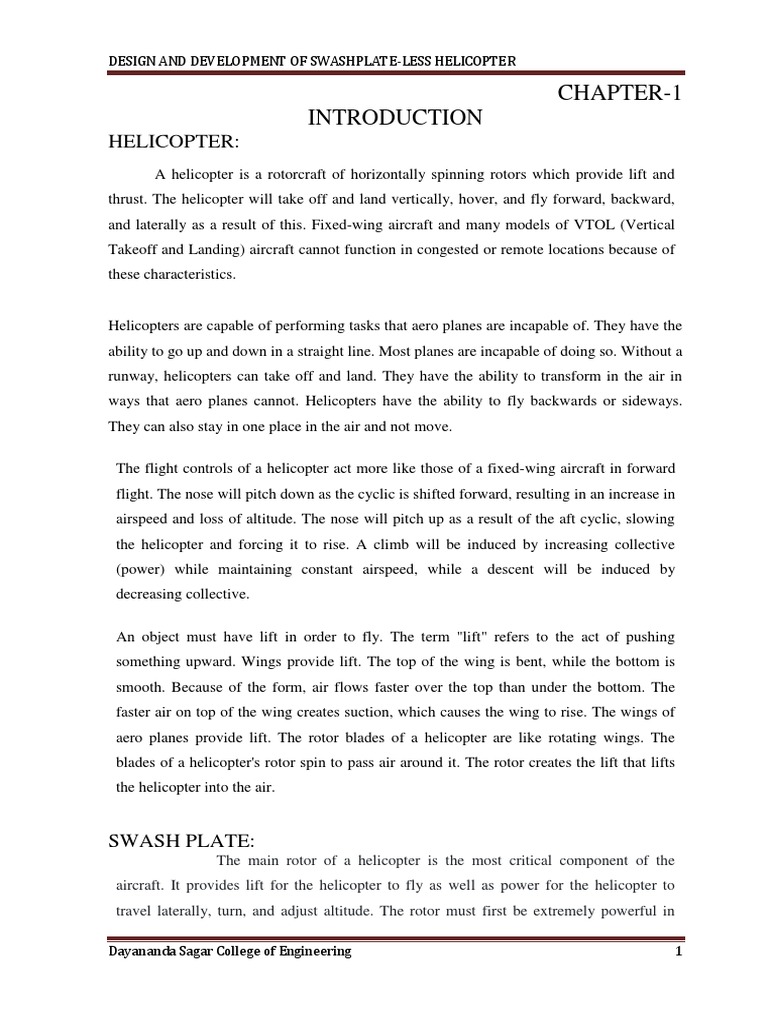 DESIGN AND DEVELOPMENT OF SWASHPLATE-LESS HELICOPTER

CHAPTER-1

INTRODUCTION

HELICOPTER:

A helicopter is a rotorcraft of horizontally spinning rotors which provide lift and thrust. The helicopter will take off and land vertically, hover, and fly forward, backward, and laterally as a result of this. Fixed-wing aircraft and many models of VTOL (Vertical Takeoff and Landing) aircraft cannot function in congested or remote locations because of these characteristics.

Helicopters are capable of performing tasks that aero planes are incapable of. They have the ability to go up and down in a straight line. Most planes are incapable of doing so. Without a runway, helicopters can take off and land. They have the ability to transform in the air in ways that aero planes cannot. Helicopters have the ability to fly backwards or sideways. They can also stay in one place in the air and not move.

The flight controls of a helicopter act more like those of a fixed-wing aircraft in forward flight. The nose will pitch down as the cyclic is shifted forward, resulting in an increase in airspeed and loss of altitude. The nose will pitch up as a result of the aft cyclic, slowing the helicopter and forcing it to rise. A climb will be induced by increasing collective (power) while maintaining constant airspeed, while a descent will be induced by decreasing collective.

An object must have lift in order to fly. The term "lift" refers to the act of pushing something upward. Wings provide lift. The top of the wing is bent, while the bottom is smooth. Because of the form, air flows faster over the top than under the bottom. The faster air on top of the wing creates suction, which causes the wing to rise. The wings of aero planes provide lift. The rotor blades of a helicopter are like rotating wings. The blades of a helicopter's rotor spin to pass air around it. The rotor creates the lift that lifts the helicopter into the air.

SWASH PLATE:

The main rotor of a helicopter is the most critical component of the aircraft. It provides lift for the helicopter to fly as well as power for the helicopter to travel laterally, turn, and adjust altitude. The rotor must first be extremely powerful in

Dayananda Sagar College of Engineering 1